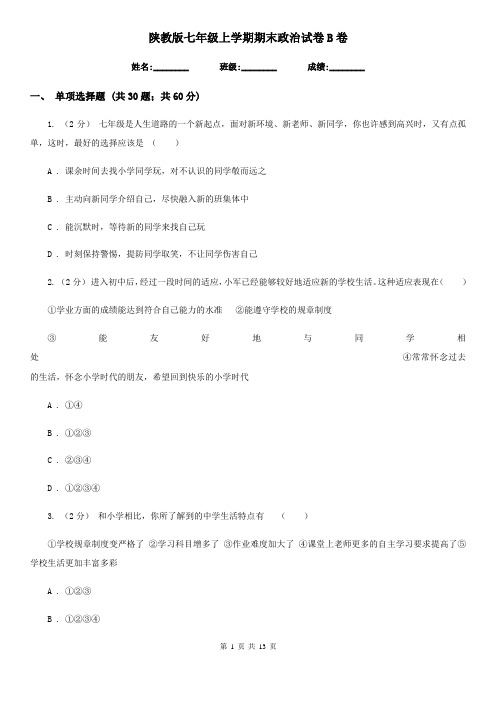 陕教版七年级上学期期末政治试卷B卷

姓名:________ 班级:________ 成绩:________

一、 单项选择题 (共30题；共60分)

1. （2分） 七年级是人生道路的一个新起点，面对新环境、新老师、新同学，你也许感到高兴时，又有点孤单，这时，最好的选择应该是 （　　）

A . 课余时间去找小学同学玩，对不认识的同学敬而远之

B . 主动向新同学介绍自己，尽快融入新的班集体中

C . 能沉默时，等待新的同学来找自己玩

D . 时刻保持警惕，提防同学取笑，不让同学伤害自己

2. （2分） 进入初中后，经过一段时间的适应，小军已经能够较好地适应新的学校生活。这种适应表现在（　　）

①学业方面的成绩能达到符合自己能力的水准　②能遵守学校的规章制度

③能友好地与同学相处　④常常怀念过去的生活，怀念小学时代的朋友，希望回到快乐的小学时代

A . ①④

B . ①②③

C . ②③④

D . ①②③④

3. （2分） 和小学相比，你所了解到的中学生活特点有　（　　）

①学校规章制度变严格了 ②学习科目增多了 ③作业难度加大了 ④课堂上老师更多的自主学习要求提高了⑤学校生活更加丰富多彩

A . ①②③

B . ①②③④

第 1 页 共 13 页